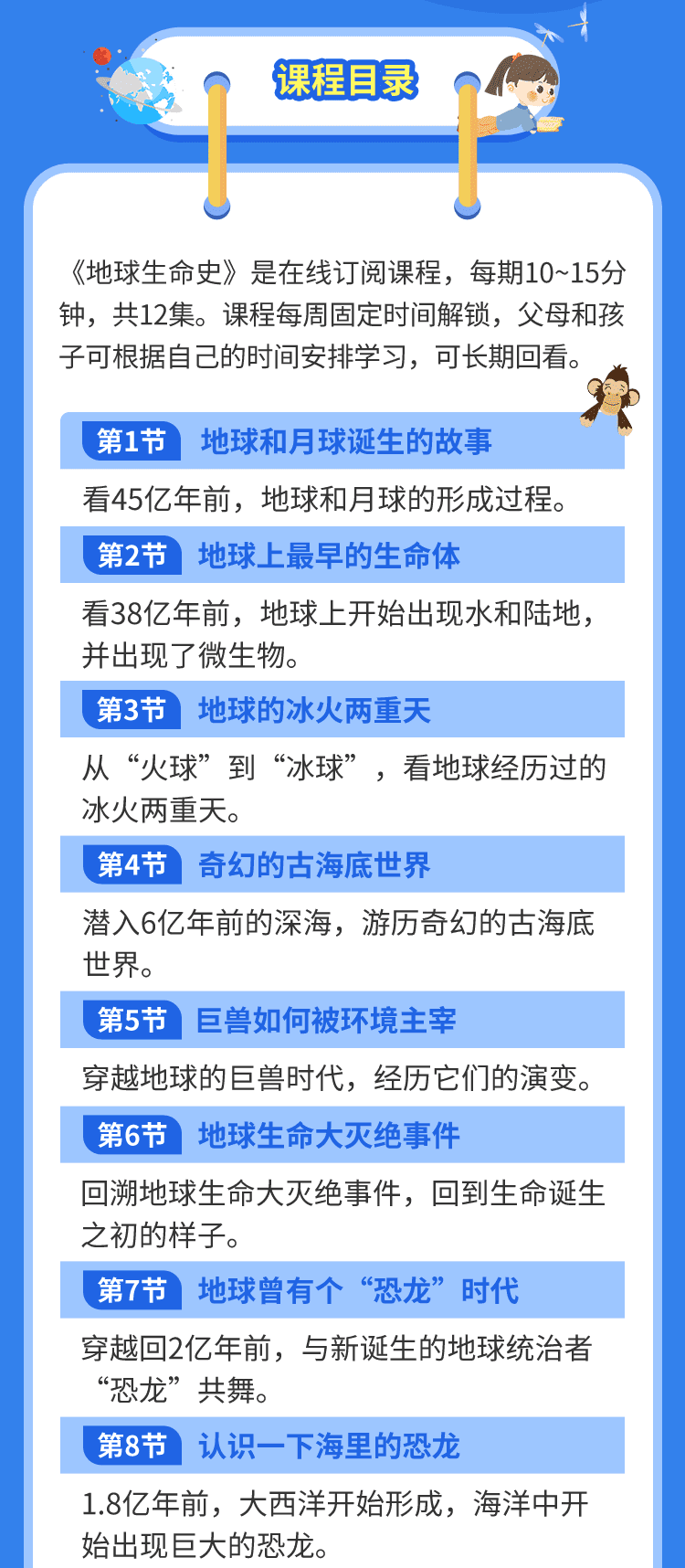 课程目录

《地球生命史》是在线订阅课程，每期10~15分钟，共12集。课程每周固定时间解锁，父母和孩子可根据自己的时间安排学习，可长期回看。

第1节 地球和月球诞生的故事

看45亿年前，地球和月球的形成过程。

第2节 地球上最早的生命体

看38亿年前，地球上开始出现水和陆地，并出现了微生物。

第3节 地球的冰火两重天

从“火球”到“冰球”，看地球经历过的冰火两重天。

第4节 奇幻的古海底世界

潜入6亿年前的深海，游历奇幻的古海底世界。

第5节 巨兽如何被环境主宰

穿越地球的巨兽时代，经历它们的演变。

第6节 地球生命大灭绝事件

回溯地球生命大灭绝事件，回到生命诞生之初的样子。

第7节 地球曾有个“恐龙”时代

穿越回2亿年前，与新诞生的地球统治者“恐龙”共舞。

第8节 认识一下海里的恐龙

1.8亿年前，大西洋开始形成，海洋中开始出现巨大的恐龙。